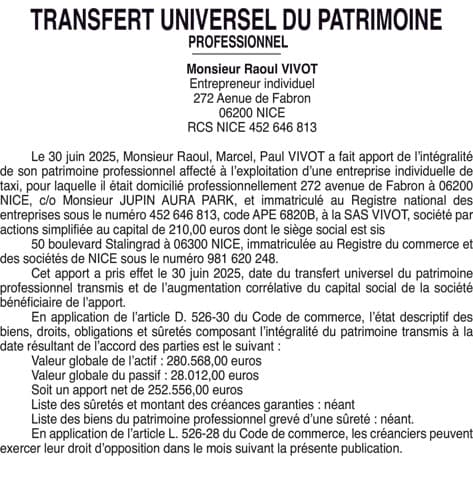 TRANSFERT UNIVERSEL DU PATRIMOINE
PROFESSIONNEL

Monsieur Raoul VIVOT
Entrepreneur individuel
272 Aenue de Fabron
06200 NICE
RCS NICE 452 646 813

Le 30 juin 2025, Monsieur Raoul, Marcel, Paul VIVOT a fait apport de l'intégralité de son patrimoine professionnel affecté à l'exploitation d'une entreprise individuelle de taxi, pour laquelle il était domicilié professionnellement 272 avenue de Fabron à 06200 NICE, c/o Monsieur JUPIN AURA PARK, et immatriculé au Registre national des entreprises sous le numéro 452 646 813, code APE 6820B, à la SAS VIVOT, société par actions simplifiée au capital de 210,00 euros dont le siège social est sis

50 boulevard Stalingrad à 06300 NICE, immatriculée au Registre du commerce et des sociétés de NICE sous le numéro 981 620 248.

Cet apport a pris effet le 30 juin 2025, date du transfert universel du patrimoine professionnel transmis et de l'augmentation corrélative du capital social de la société bénéficiaire de l'apport.

En application de l'article D. 526-30 du Code de commerce, l'état descriptif des biens, droits, obligations et sûretés composant l'intégralité du patrimoine transmis à la date résultant de l'accord des parties est le suivant :

Valeur globale de l'actif : 280.568,00 euros
Valeur globale du passif : 28.012,00 euros
Soit un apport net de 252.556,00 euros
Liste des sûretés et montant des créances garanties : néant
Liste des biens du patrimoine professionnel grevé d'une sûreté : néant.

En application de l'article L. 526-28 du Code de commerce, les créanciers peuvent exercer leur droit d'opposition dans le mois suivant la présente publication.